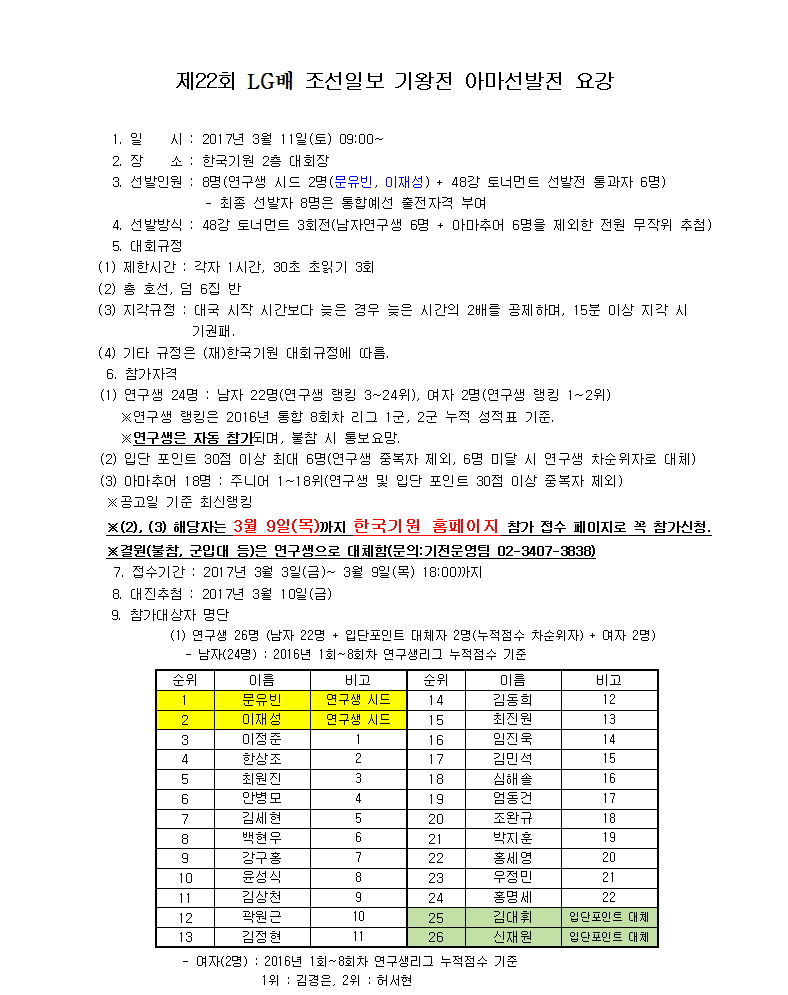 제22회 LG배 조선일보 기왕전 아마선발전 요강

1. 일 시 : 2017년 3월 11일(토) 09:00~
2. 장 소 : 한국기원 2층 대회장
3. 선발인원 : 8명(연구생 시드 2명(문유빈, 이재성) + 48강 토너먼트 선발전 통과자 6명)
- 최종 선발자 8명은 통합예선 출전자격 부여
4. 선발방식 : 48강 토너먼트 3회전(남자연구생 6명 + 아마추어 6명을 제외한 전원 무작위 추첨)
5. 대회규정
(1) 제한시간 : 각자 1시간, 30초 초읽기 3회
(2) 총 호선, 덤 6집 반
(3) 지각규정 : 대국 시작 시간보다 늦은 경우 늦은 시간의 2배를 공제하며, 15분 이상 지각 시 기권패.
(4) 기타 규정은 (재)한국기원 대회규정에 따름.
6. 참가자격
(1) 연구생 24명 : 남자 22명(연구생 랭킹 3~24위), 여자 2명(연구생 랭킹 1~2위)
※연구생 랭킹은 2016년 통합 8회차 리그 1군, 2군 누적 성적표 기준.
※연구생은 자동 참가되며, 불참 시 통보요망.
(2) 입단 포인트 30점 이상 최대 6명(연구생 중복자 제외, 6명 미달 시 연구생 차순위자로 대체)
(3) 아마추어 18명 : 주니어 1~18위(연구생 및 입단 포인트 30점 이상 중복자 제외)
※공고일 기준 최신랭킹
※(2), (3) 해당자는 3월 9일(목)까지 한국기원 홈페이지 참가 접수 페이지로 꼭 참가신청.
※결원(불참, 군입대 등)은 연구생으로 대체함(문의:기전운영팀 02-3407-3838)
7. 접수기간 : 2017년 3월 3일(금)~ 3월 9일(목) 18:00까지
8. 대진추첨 : 2017년 3월 10일(금)
9. 참가대상자 명단
(1) 연구생 26명 (남자 22명 + 입단포인트 대체자 2명(누적점수 차순위자) + 여자 2명)
- 남자(24명) : 2016년 1회~8회차 연구생리그 누적점수 기준

| 순위 | 이름 | 비고 | 순위 | 이름 | 비고 |
|---|---|---|---|---|---|
| 1 | 문유빈 | 연구생 시드 | 14 | 김동희 | 12 |
| 2 | 이재성 | 연구생 시드 | 15 | 최진원 | 13 |
| 3 | 이정준 | 1 | 16 | 임진욱 | 14 |
| 4 | 한상조 | 2 | 17 | 김민석 | 15 |
| 5 | 최원진 | 3 | 18 | 심해솔 | 16 |
| 6 | 안병모 | 4 | 19 | 엄동건 | 17 |
| 7 | 김세현 | 5 | 20 | 조완규 | 18 |
| 8 | 백현우 | 6 | 21 | 박지훈 | 19 |
| 9 | 강구홍 | 7 | 22 | 홍세영 | 20 |
| 10 | 윤성식 | 8 | 23 | 우정민 | 21 |
| 11 | 김상천 | 9 | 24 | 홍명세 | 22 |
| 12 | 곽원근 | 10 | 25 | 김대휘 | 입단포인트 대체 |
| 13 | 김정현 | 11 | 26 | 신재원 | 입단포인트 대체 |

- 여자(2명) : 2016년 1회~8회차 연구생리그 누적점수 기준
1위 : 김경은, 2위 : 허서현